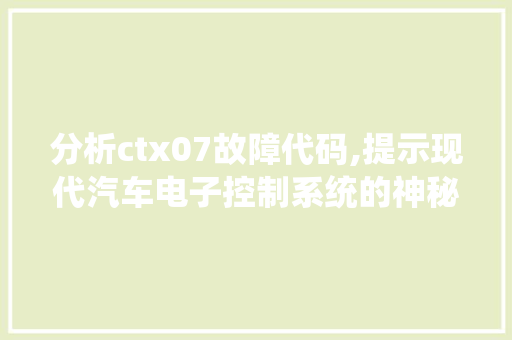 分析ctx07故障代码,提示现代汽车电子控制系统的神秘